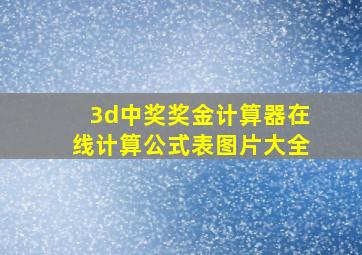 3d中奖奖金计算器在线计算公式表图片大全